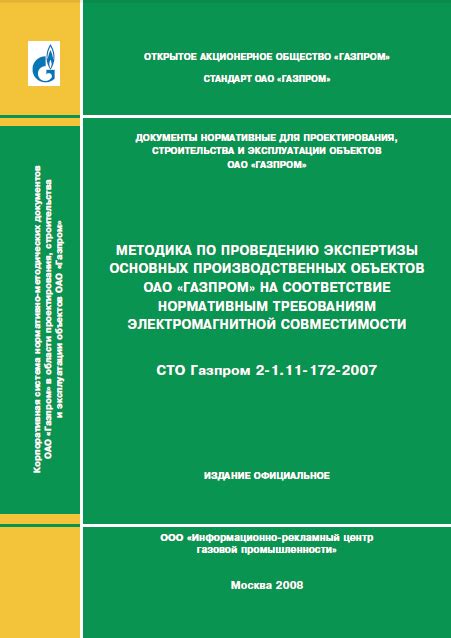 Корпоративная система нормативно-методических документов ОАО «Газпром» в области проектирования, строительства и эксплуатации объектов ОАО «Газпром»

ОТКРЫТОЕ АКЦИОНЕРНОЕ ОБЩЕСТВО «ГАЗПРОМ»

СТАНДАРТ ОАО «ГАЗПРОМ»

ДОКУМЕНТЫ НОРМАТИВНЫЕ ДЛЯ ПРОЕКТИРОВАНИЯ, СТРОИТЕЛЬСТВА И ЭКСПЛУАТАЦИИ ОБЪЕКТОВ ОАО «ГАЗПРОМ»

МЕТОДИКА ПО ПРОВЕДЕНИЮ ЭКСПЕРТИЗЫ ОСНОВНЫХ ПРОИЗВОДСТВЕННЫХ ОБЪЕКТОВ ОАО «ГАЗПРОМ» НА СООТВЕТСТВИЕ НОРМАТИВНЫМ ТРЕБОВАНИЯМ ЭЛЕКТРОМАГНИТНОЙ СОВМЕСТИМОСТИ

СТО Газпром 2-1.11-172-2007

ИЗДАНИЕ ОФИЦИАЛЬНОЕ

ООО «Информационно-рекламный центр газовой промышленности»

Москва 2008